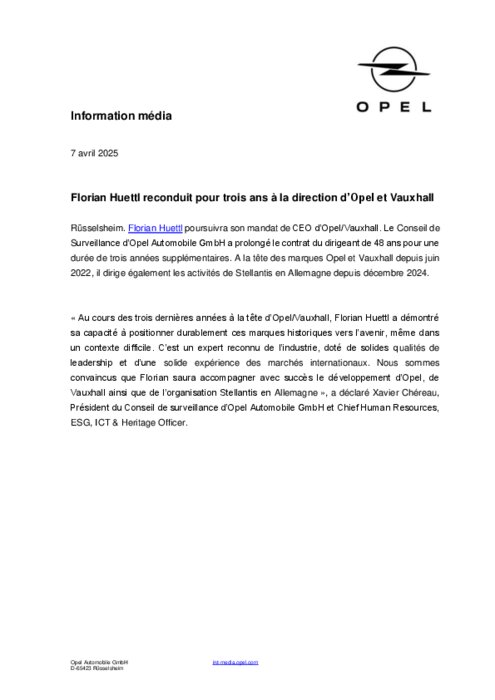 OPEL

Information média

7 avril 2025

Florian Huettl reconduit pour trois ans à la direction d'Opel et Vauxhall

Rüsselsheim. Florian Huettl poursuivra son mandat de CEO d'Opel/Vauxhall. Le Conseil de Surveillance d'Opel Automobile GmbH a prolongé le contrat du dirigeant de 48 ans pour une durée de trois années supplémentaires. A la tête des marques Opel et Vauxhall depuis juin 2022, il dirige également les activités de Stellantis en Allemagne depuis décembre 2024.

« Au cours des trois dernières années à la tête d'Opel/Vauxhall, Florian Huettl a démontré sa capacité à positionner durablement ces marques historiques vers l'avenir, même dans un contexte difficile. C'est un expert reconnu de l'industrie, doté de solides qualités de leadership et d'une solide expérience des marchés internationaux. Nous sommes convaincus que Florian saura accompagner avec succès le développement d'Opel, de Vauxhall ainsi que de l'organisation Stellantis en Allemagne », a déclaré Xavier Chéreau, Président du Conseil de surveillance d'Opel Automobile GmbH et Chief Human Resources, ESG, ICT & Heritage Officer.

Opel Automobile GmbH
D-65423 Rüsselsheim

int-media.opel.com